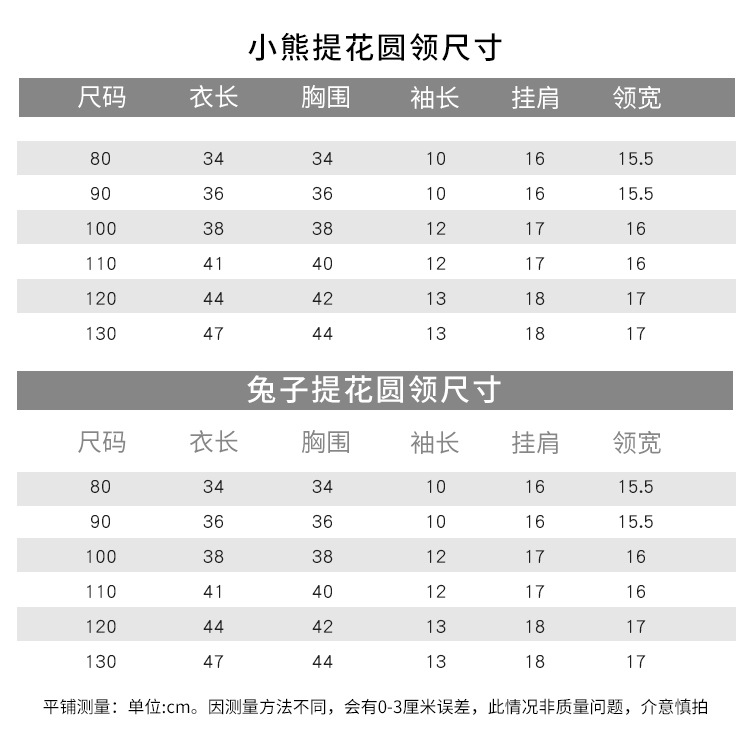 小熊提花圆领尺寸

| 尺码 | 衣长 | 胸围 | 袖长 | 挂肩 | 领宽 |
|---|---|---|---|---|---|
| 80 | 34 | 34 | 10 | 16 | 15.5 |
| 90 | 36 | 36 | 10 | 16 | 15.5 |
| 100 | 38 | 38 | 12 | 17 | 16 |
| 110 | 41 | 40 | 12 | 17 | 16 |
| 120 | 44 | 42 | 13 | 18 | 17 |
| 130 | 47 | 44 | 13 | 18 | 17 |

兔子提花圆领尺寸

| 尺码 | 衣长 | 胸围 | 袖长 | 挂肩 | 领宽 |
|---|---|---|---|---|---|
| 80 | 34 | 34 | 10 | 16 | 15.5 |
| 90 | 36 | 36 | 10 | 16 | 15.5 |
| 100 | 38 | 38 | 12 | 17 | 16 |
| 110 | 41 | 40 | 12 | 17 | 16 |
| 120 | 44 | 42 | 13 | 18 | 17 |
| 130 | 47 | 44 | 13 | 18 | 17 |

平铺测量：单位:cm。因测量方法不同，会有0-3厘米误差，此情况非质量问题，介意慎拍